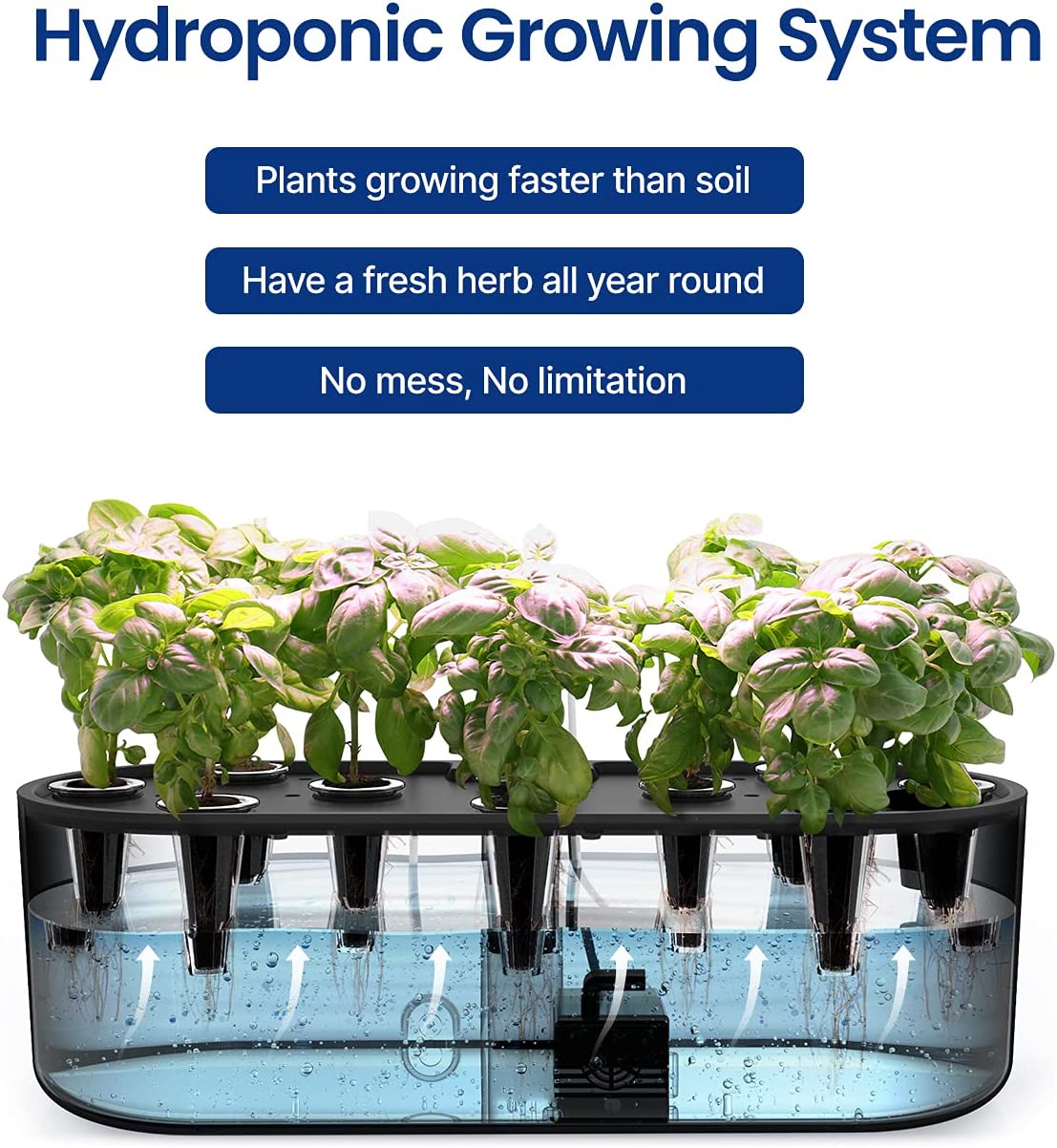 Hydroponic Growing System

Plants growing faster than soil

Have a fresh herb all year round

No mess, No limitation